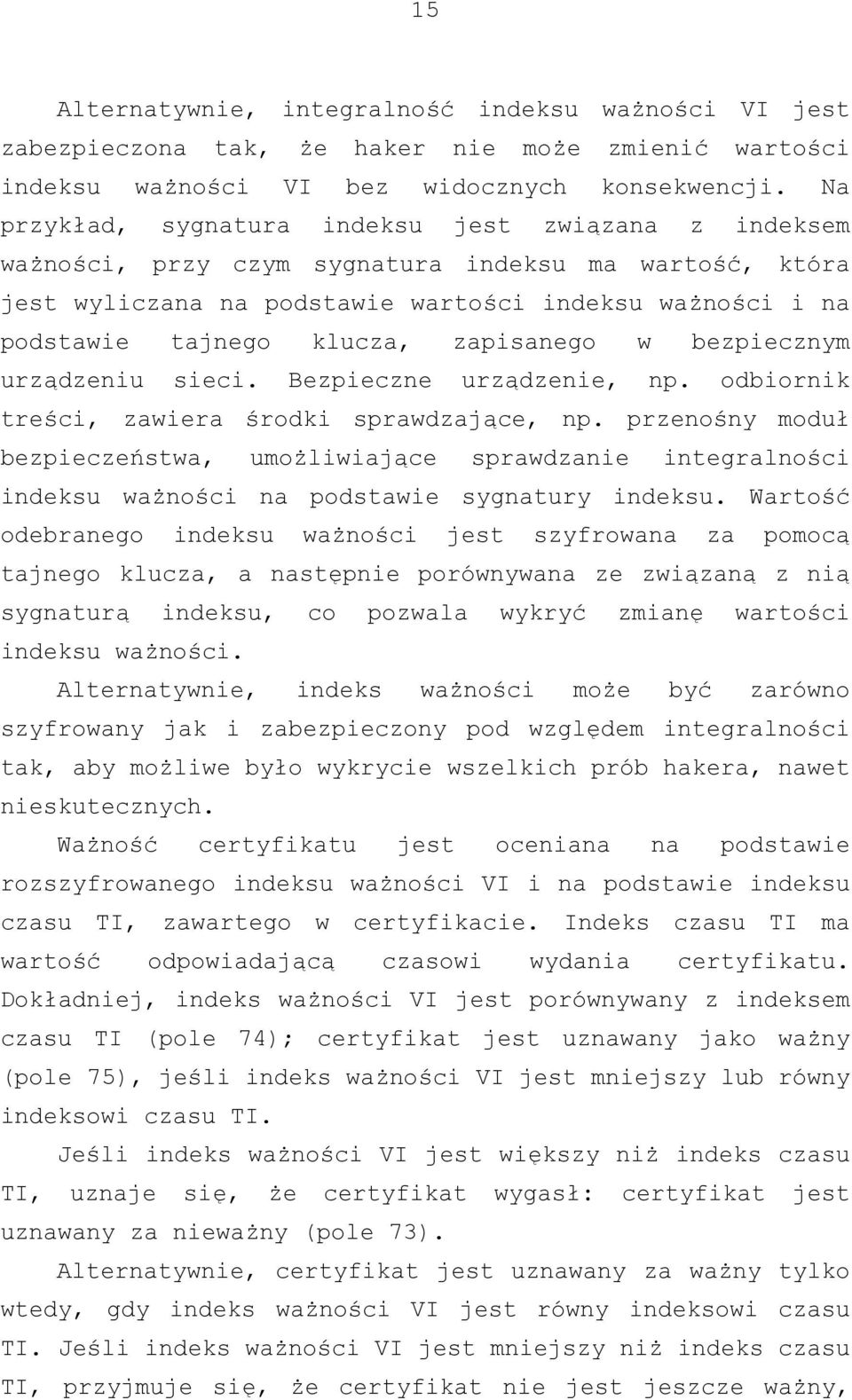 15

Alternatywnie, integralność indeksu ważności VI jest zabezpieczona tak, że haker nie może zmienić wartości indeksu ważności VI bez widocznych konsekwencji. Na przykład, sygnatura indeksu jest związana z indeksem ważności, przy czym sygnatura indeksu ma wartość, która jest wyliczana na podstawie wartości indeksu ważności i na podstawie tajnego klucza, zapisanego w bezpiecznym urządzeniu sieci. Bezpieczne urządzenie, np. odbiornik treści, zawiera środki sprawdzające, np. przenośny moduł bezpieczeństwa, umożliwiające sprawdzanie integralności indeksu ważności na podstawie sygnatury indeksu. Wartość odebranego indeksu ważności jest szyfrowana za pomocą tajnego klucza, a następnie porównywana ze związaną z nią sygnaturą indeksu, co pozwala wykryć zmianę wartości indeksu ważności.

Alternatywnie, indeks ważności może być zarówno szyfrowany jak i zabezpieczony pod względem integralności tak, aby możliwe było wykrycie wszelkich prób hakera, nawet nieskutecznych.

Ważność certyfikatu jest oceniana na podstawie rozszyfrowanego indeksu ważności VI i na podstawie indeksu czasu TI, zawartego w certyfikacie. Indeks czasu TI ma wartość odpowiadającą czasowi wydania certyfikatu. Dokładniej, indeks ważności VI jest porównywany z indeksem czasu TI (pole 74); certyfikat jest uznawany jako ważny (pole 75), jeśli indeks ważności VI jest mniejszy lub równy indeksowi czasu TI.

Jeśli indeks ważności VI jest większy niż indeks czasu TI, uznaje się, że certyfikat wygasł: certyfikat jest uznawany za nieważny (pole 73).

Alternatywnie, certyfikat jest uznawany za ważny tylko wtedy, gdy indeks ważności VI jest równy indeksowi czasu TI. Jeśli indeks ważności VI jest mniejszy niż indeks czasu TI, przyjmuje się, że certyfikat nie jest jeszcze ważny,